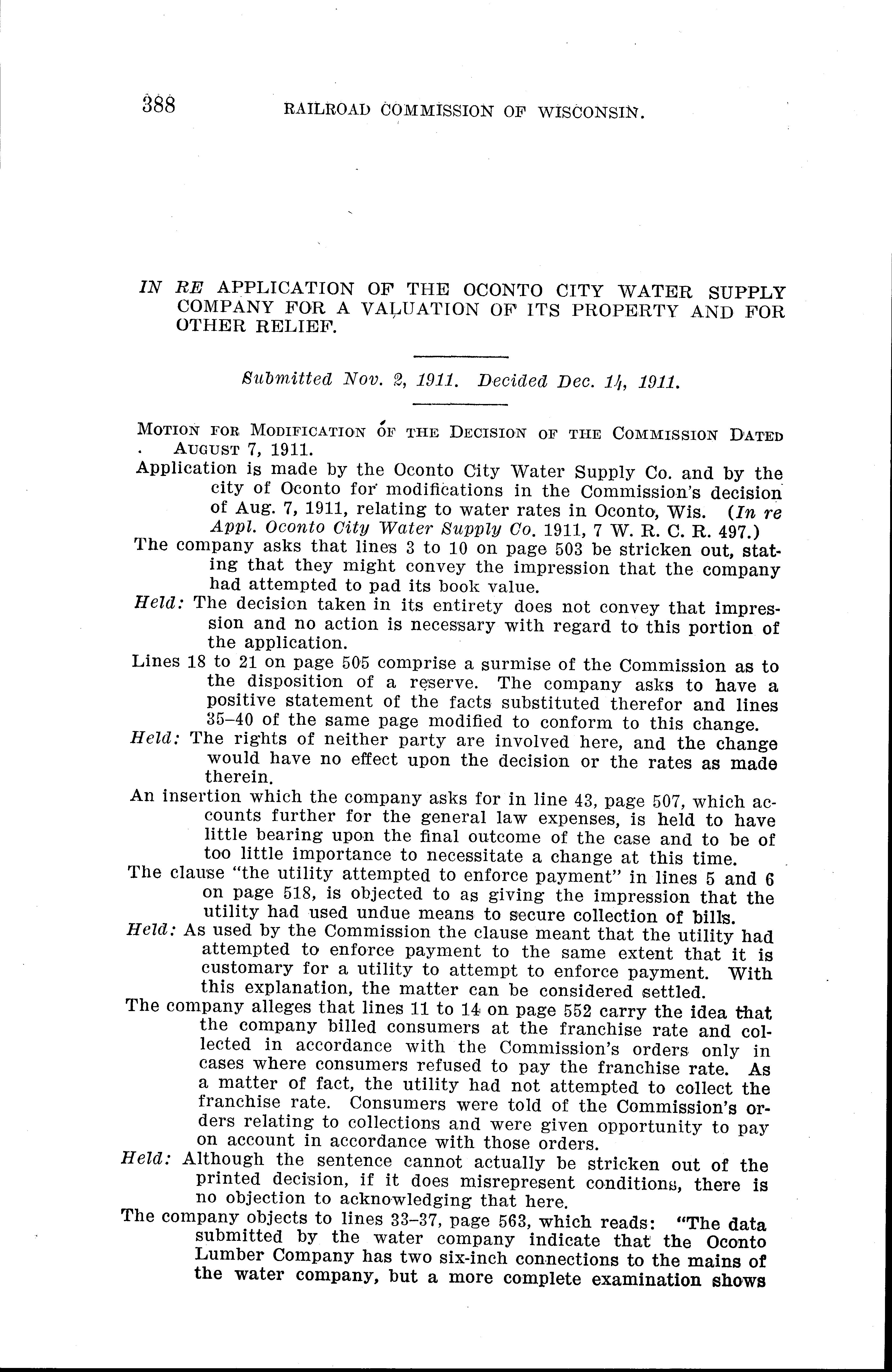 388 RAILROAD COMMISSION OF WISCONSIN.

IN RE APPLICATION OF THE OCONTO CITY WATER SUPPLY COMPANY FOR A VALUATION OF ITS PROPERTY AND FOR OTHER RELIEF.

Submitted Nov. 2, 1911. Decided Dec. 14, 1911.

MOTION FOR MODIFICATION OF THE DECISION OF THE COMMISSION DATED AUGUST 7, 1911.

Application is made by the Oconto City Water Supply Co. and by the city of Oconto for modifications in the Commission's decision of Aug. 7, 1911, relating to water rates in Oconto, Wis. (In re Appl. Oconto City Water Supply Co. 1911, 7 W. R. C. R. 497.)

The company asks that lines 3 to 10 on page 503 be stricken out, stating that they might convey the impression that the company had attempted to pad its book value.

Held: The decision taken in its entirety does not convey that impression and no action is necessary with regard to this portion of the application.

Lines 18 to 21 on page 505 comprise a surmise of the Commission as to the disposition of a reserve. The company asks to have a positive statement of the facts substituted therefor and lines 35–40 of the same page modified to conform to this change.

Held: The rights of neither party are involved here, and the change would have no effect upon the decision or the rates as made therein.

An insertion which the company asks for in line 43, page 507, which accounts further for the general law expenses, is held to have little bearing upon the final outcome of the case and to be of too little importance to necessitate a change at this time.

The clause "the utility attempted to enforce payment" in lines 5 and 6 on page 518, is objected to as giving the impression that the utility had used undue means to secure collection of bills.

Held: As used by the Commission the clause meant that the utility had attempted to enforce payment to the same extent that it is customary for a utility to attempt to enforce payment. With this explanation, the matter can be considered settled.

The company alleges that lines 11 to 14 on page 552 carry the idea that the company billed consumers at the franchise rate and collected in accordance with the Commission's orders only in cases where consumers refused to pay the franchise rate. As a matter of fact, the utility had not attempted to collect the franchise rate. Consumers were told of the Commission's orders relating to collections and were given opportunity to pay on account in accordance with those orders.

Held: Although the sentence cannot actually be stricken out of the printed decision, if it does misrepresent conditions, there is no objection to acknowledging that here.

The company objects to lines 33–37, page 563, which reads: "The data submitted by the water company indicate that the Oconto Lumber Company has two six-inch connections to the mains of the water company, but a more complete examination shows